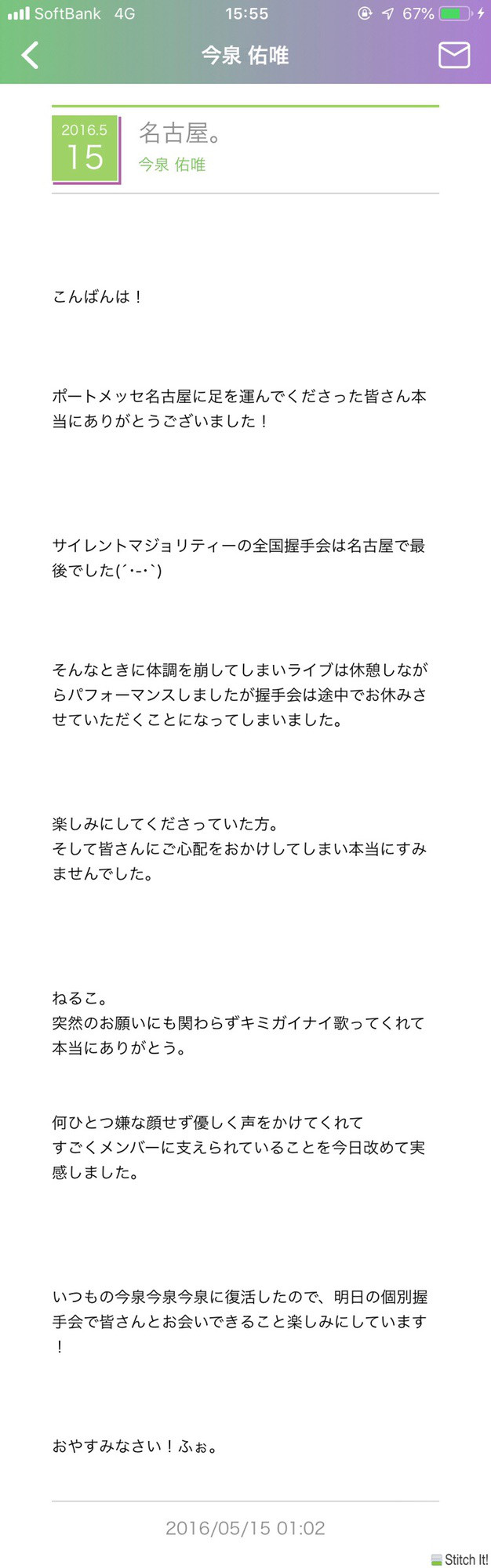 SoftBank 4G 15:55 67%

今泉 佑唯

2016.5
15
名古屋。
今泉 佑唯

こんばんは！

ポートメッセ名古屋に足を運んでくださった皆さん本当にありがとうございました！

サイレントマジョリティーの全国握手会は名古屋で最後でした(´･-･`)

そんなときに体調を崩してしまいライブは休憩しながらパフォーマンスしましたが握手会は途中でお休みさせていただくことになってしまいました。

楽しみにしてくださっていた方。
そして皆さんにご心配をおかけしてしまい本当にすみませんでした。

ねるこ。
突然のお願いにも関わらずキミガイナイ歌ってくれて本当にありがとう。

何ひとつ嫌な顔せず優しく声をかけてくれて
すごくメンバーに支えられていることを今日改めて実感しました。

いつもの今泉今泉今泉に復活したので、明日の個別握手会で皆さんとお会いできること楽しみにしています！

おやすみなさい！ふぉ。

2016/05/15 01:02

Stitch It!